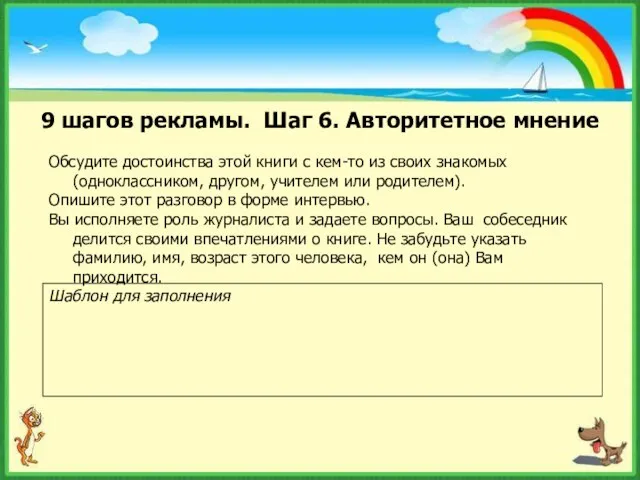 9 шагов рекламы. Шаг 6. Авторитетное мнение

Обсудите достоинства этой книги с кем-то из своих знакомых (одноклассником, другом, учителем или родителем).

Опишите этот разговор в форме интервью.

Вы исполняете роль журналиста и задаете вопросы. Ваш собеседник делится своими впечатлениями о книге. Не забудьте указать фамилию, имя, возраст этого человека, кем он (она) Вам приходится.

Шаблон для заполнения